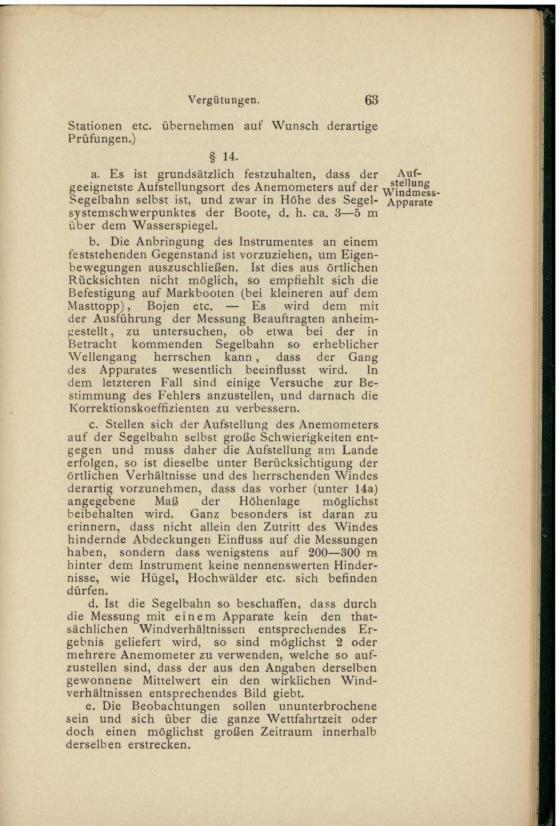 Vergütungen. 63

Stationen etc. übernehmen auf Wunsch derartige Prüfungen.)

§ 14.

Aufstellung Windmess-Apparate

a. Es ist grundsätzlich festzuhalten, dass der geeignetste Aufstellungsort des Anemometers auf der Segelbahn selbst ist, und zwar in Höhe des Segelsystemschwerpunktes der Boote, d. h. ca. 3—5 m über dem Wasserspiegel.

b. Die Anbringung des Instrumentes an einem feststehenden Gegenstand ist vorzuziehen, um Eigenbewegungen auszuschließen. Ist dies aus örtlichen Rücksichten nicht möglich, so empfiehlt sich die Befestigung auf Markbooten (bei kleineren auf dem Masttopp), Bojen etc. — Es wird dem mit der Ausführung der Messung Beauftragten anheimgestellt, zu untersuchen, ob etwa bei der in Betracht kommenden Segelbahn so erheblicher Wellengang herrschen kann, dass der Gang des Apparates wesentlich beeinflusst wird. In dem letzteren Fall sind einige Versuche zur Bestimmung des Fehlers anzustellen, und darnach die Korrektionskoeffizienten zu verbessern.

c. Stellen sich der Aufstellung des Anemometers auf der Segelbahn selbst große Schwierigkeiten entgegen und muss daher die Aufstellung am Lande erfolgen, so ist dieselbe unter Berücksichtigung der örtlichen Verhältnisse und des herrschenden Windes derartig vorzunehmen, dass das vorher (unter 14a) angegebene Maß der Höhenlage möglichst beibehalten wird. Ganz besonders ist daran zu erinnern, dass nicht allein den Zutritt des Windes hindernde Abdeckungen Einfluss auf die Messungen haben, sondern dass wenigstens auf 200—300 m hinter dem Instrument keine nennenswerten Hindernisse, wie Hügel, Hochwälder etc. sich befinden dürfen.

d. Ist die Segelbahn so beschaffen, dass durch die Messung mit einem Apparate kein den thatsächlichen Windverhältnissen entsprechendes Ergebnis geliefert wird, so sind möglichst 2 oder mehrere Anemometer zu verwenden, welche so aufzustellen sind, dass der aus den Angaben derselben gewonnene Mittelwert ein den wirklichen Windverhältnissen entsprechendes Bild giebt.

e. Die Beobachtungen sollen ununterbrochene sein und sich über die ganze Wettfahrtzeit oder doch einen möglichst großen Zeitraum innerhalb derselben erstrecken.